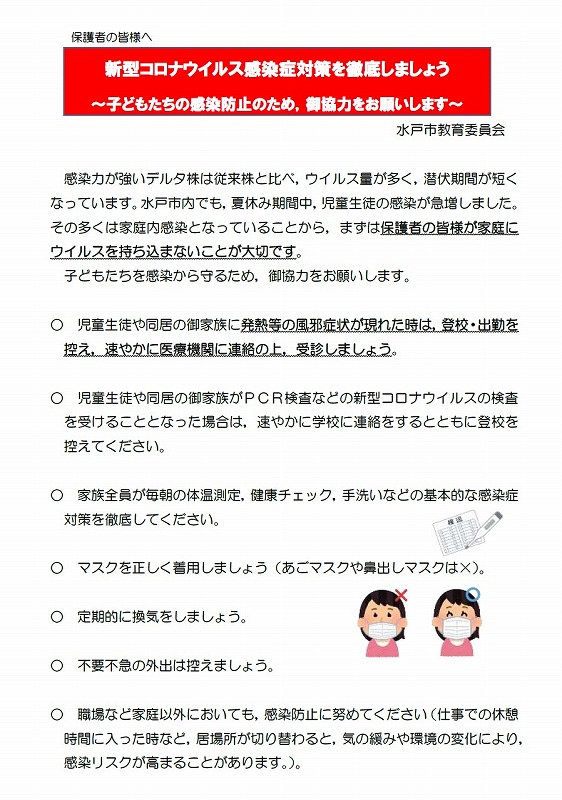 保護者の皆様へ

新型コロナウイルス感染症対策を徹底しましょう

～子どもたちの感染防止のため，御協力をお願いします～

水戸市教育委員会

感染力が強いデルタ株は従来株と比べ，ウイルス量が多く，潜伏期間が短くなっています。水戸市内でも，夏休み期間中，児童生徒の感染が急増しました。その多くは家庭内感染となっていることから，まずは保護者の皆様が家庭にウイルスを持ち込まないことが大切です。

子どもたちを感染から守るため，御協力をお願いします。

○ 児童生徒や同居の御家族に発熱等の風邪症状が現れた時は，登校・出勤を控え，速やかに医療機関に連絡の上，受診しましょう。

○ 児童生徒や同居の御家族がＰＣＲ検査などの新型コロナウイルスの検査を受けることとなった場合は，速やかに学校に連絡をするとともに登校を控えてください。

○ 家族全員が毎朝の体温測定，健康チェック，手洗いなどの基本的な感染症対策を徹底してください。

○ マスクを正しく着用しましょう（あごマスクや鼻出しマスクは×）。

○ 定期的に換気をしましょう。

○ 不要不急の外出は控えましょう。

○ 職場など家庭以外においても，感染防止に努めてください（仕事での休憩時間に入った時など，居場所が切り替わると，気の緩みや環境の変化により，感染リスクが高まることがあります。）。